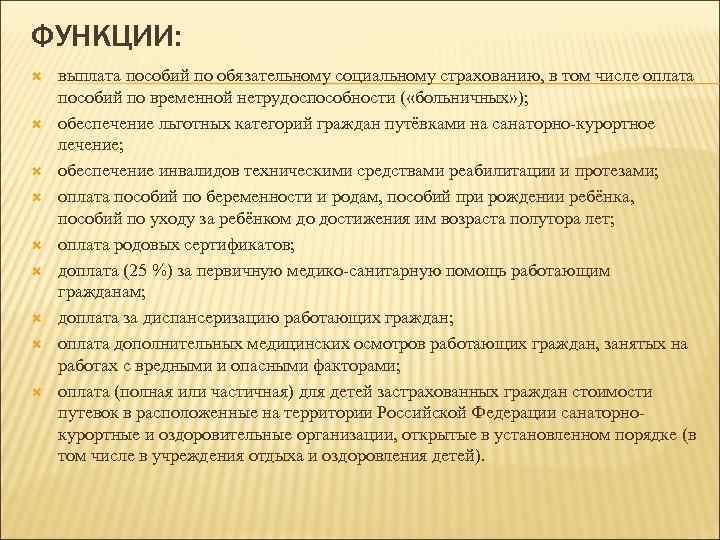 ФУНКЦИИ:

выплата пособий по обязательному социальному страхованию, в том числе оплата пособий по временной нетрудоспособности («больничных»);

обеспечение льготных категорий граждан путёвками на санаторно-курортное лечение;

обеспечение инвалидов техническими средствами реабилитации и протезами;

оплата пособий по беременности и родам, пособий при рождении ребёнка, пособий по уходу за ребёнком до достижения им возраста полутора лет;

оплата родовых сертификатов;

доплата (25 %) за первичную медико-санитарную помощь работающим гражданам;

доплата за диспансеризацию работающих граждан;

оплата дополнительных медицинских осмотров работающих граждан, занятых на работах с вредными и опасными факторами;

оплата (полная или частичная) для детей застрахованных граждан стоимости путевок в расположенные на территории Российской Федерации санаторно-курортные и оздоровительные организации, открытые в установленном порядке (в том числе в учреждения отдыха и оздоровления детей).